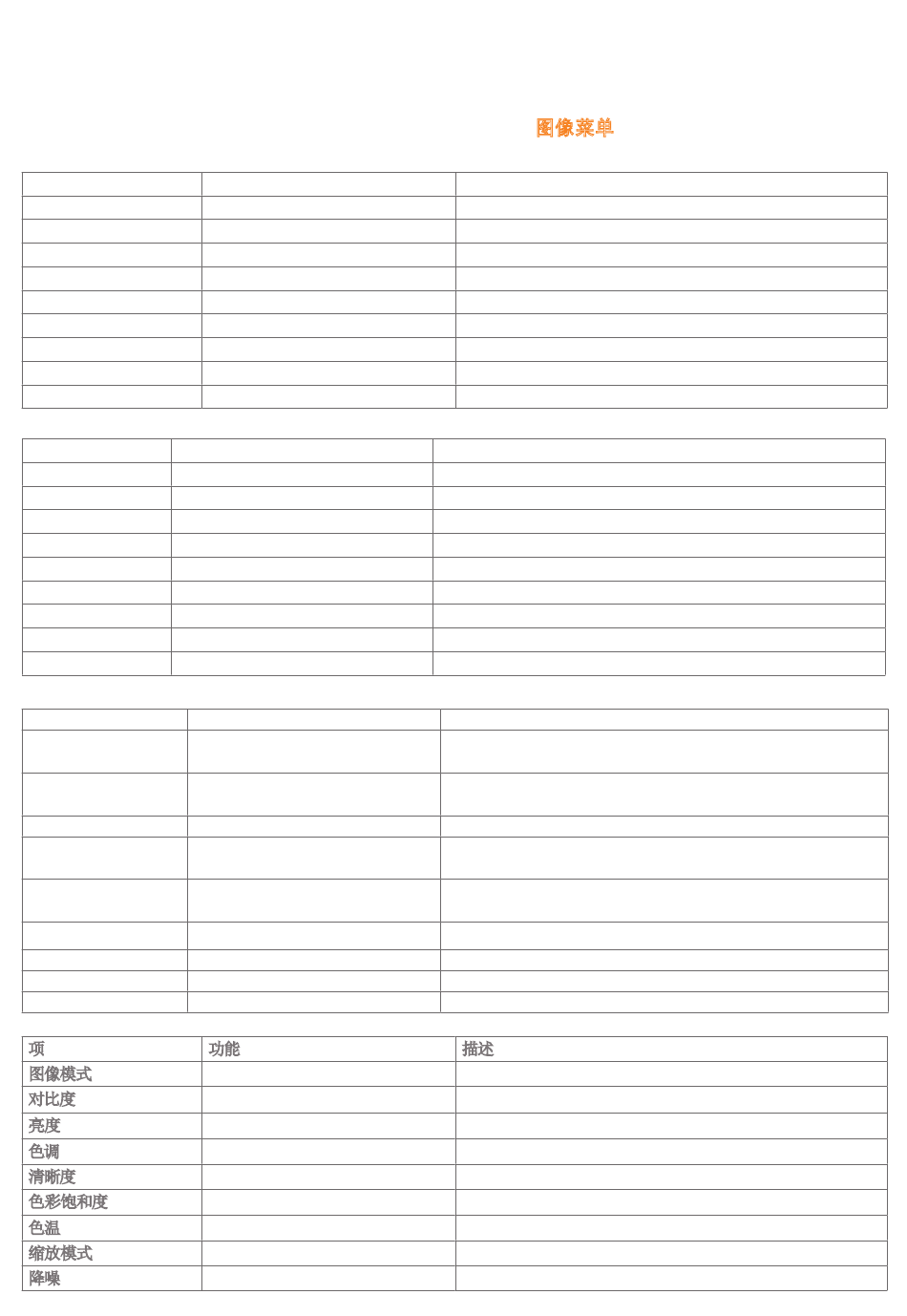 图像菜单

| 项 | 功能 | 描述 |
|---|---|---|
| 图像模式 | | |
| 对比度 | | |
| 亮度 | | |
| 色调 | | |
| 清晰度 | | |
| 色彩饱和度 | | |
| 色温 | | |
| 缩放模式 | | |
| 降噪 | | |